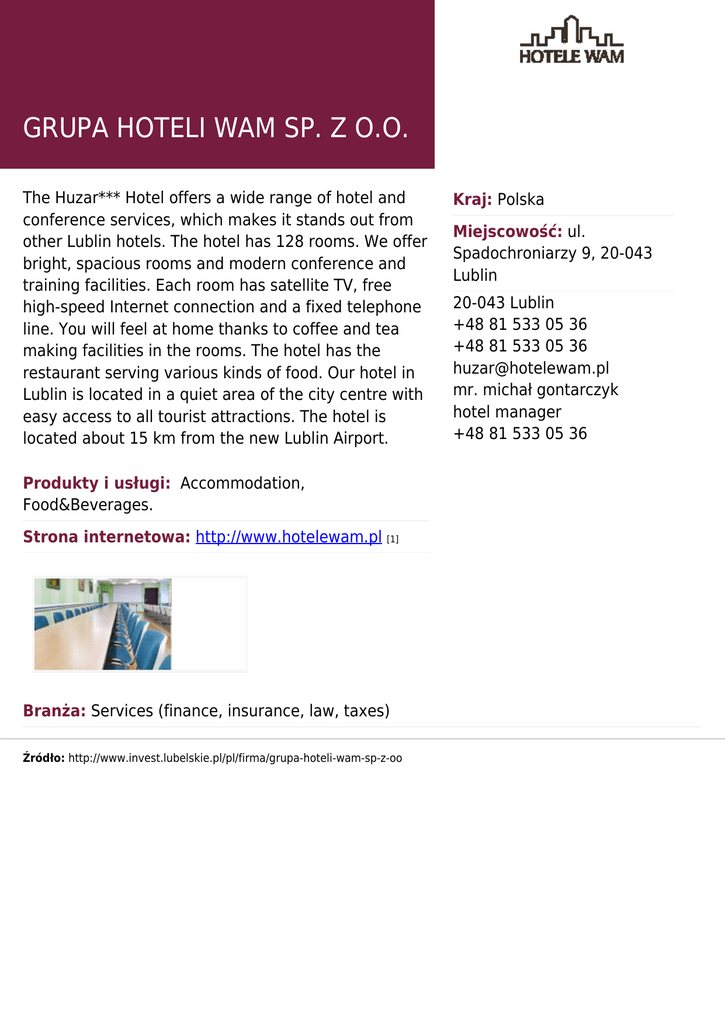 HOTELE WAM

GRUPA HOTELI WAM SP. Z O.O.

The Huzar*** Hotel offers a wide range of hotel and conference services, which makes it stands out from other Lublin hotels. The hotel has 128 rooms. We offer bright, spacious rooms and modern conference and training facilities. Each room has satellite TV, free high-speed Internet connection and a fixed telephone line. You will feel at home thanks to coffee and tea making facilities in the rooms. The hotel has the restaurant serving various kinds of food. Our hotel in Lublin is located in a quiet area of the city centre with easy access to all tourist attractions. The hotel is located about 15 km from the new Lublin Airport.

Produkty i usługi: Accommodation, Food&Beverages.

Strona internetowa: http://www.hotelewam.pl [1]

Branża: Services (finance, insurance, law, taxes)

Kraj: Polska

Miejscowość: ul. Spadochroniarzy 9, 20-043 Lublin

20-043 Lublin
+48 81 533 05 36
+48 81 533 05 36
huzar@hotelewam.pl
mr. michał gontarczyk
hotel manager
+48 81 533 05 36

Źródło: http://www.invest.lubelskie.pl/pl/firma/grupa-hoteli-wam-sp-z-oo